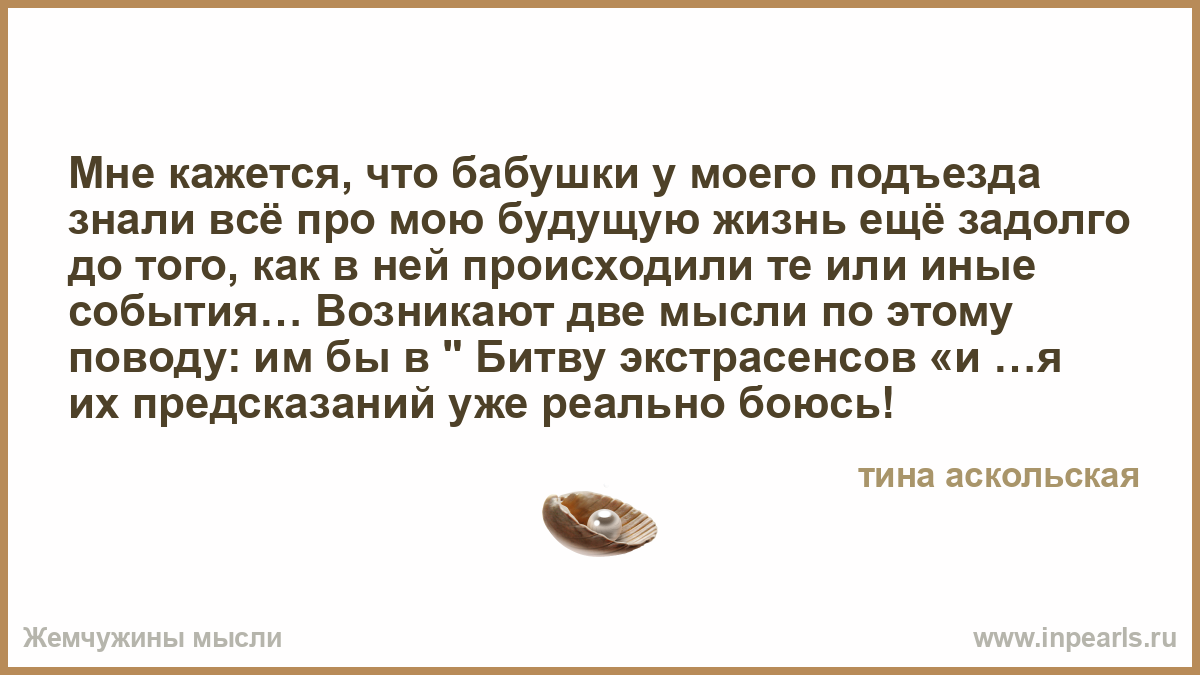 Мне кажется, что бабушки у моего подъезда знали всё про мою будущую жизнь ещё задолго до того, как в ней происходили те или иные события… Возникают две мысли по этому поводу: им бы в " Битву экстрасенсов «и …я их предсказаний уже реально боюсь!

тина аскольская

Жемчужины мысли

www.inpearls.ru